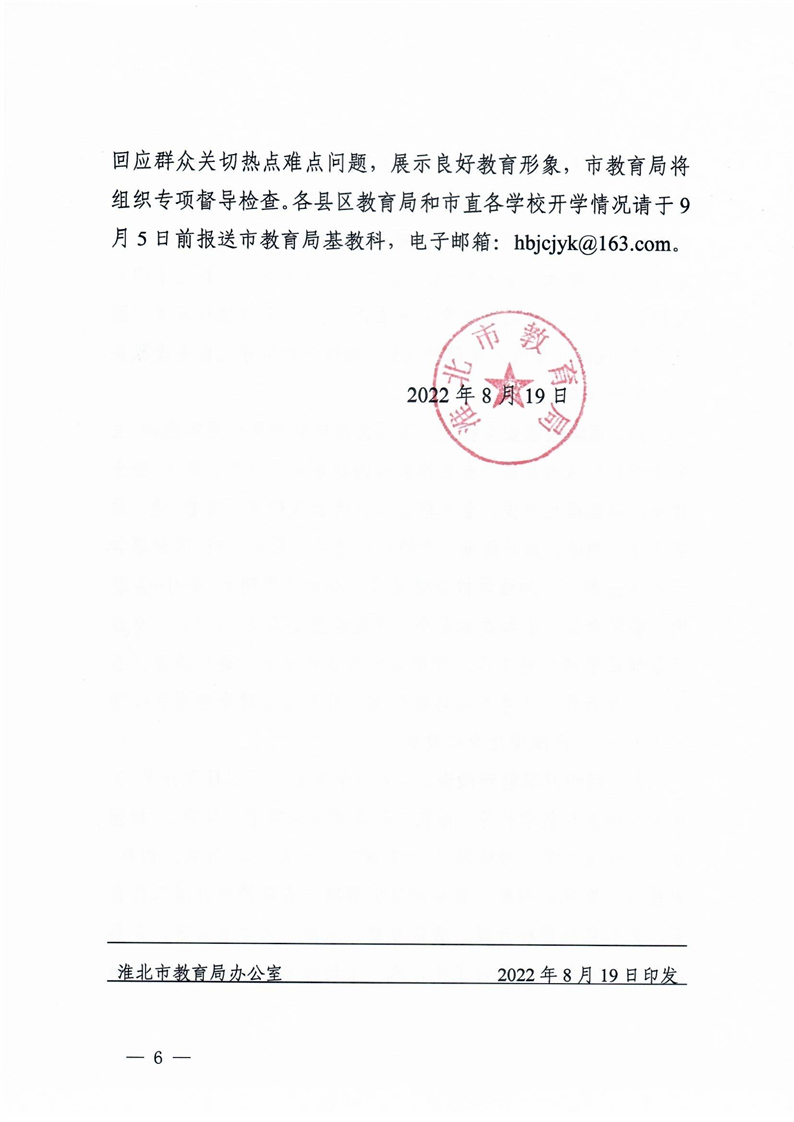 回应群众关切热点难点问题，展示良好教育形象，市教育局将组织专项督导检查。各县区教育局和市直各学校开学情况请于9月5日前报送市教育局基教科，电子邮箱：hbjcjyk@163.com。

淮北市教育局

2022年8月19日

淮北市教育局办公室　　2022年8月19日印发

— 6 —